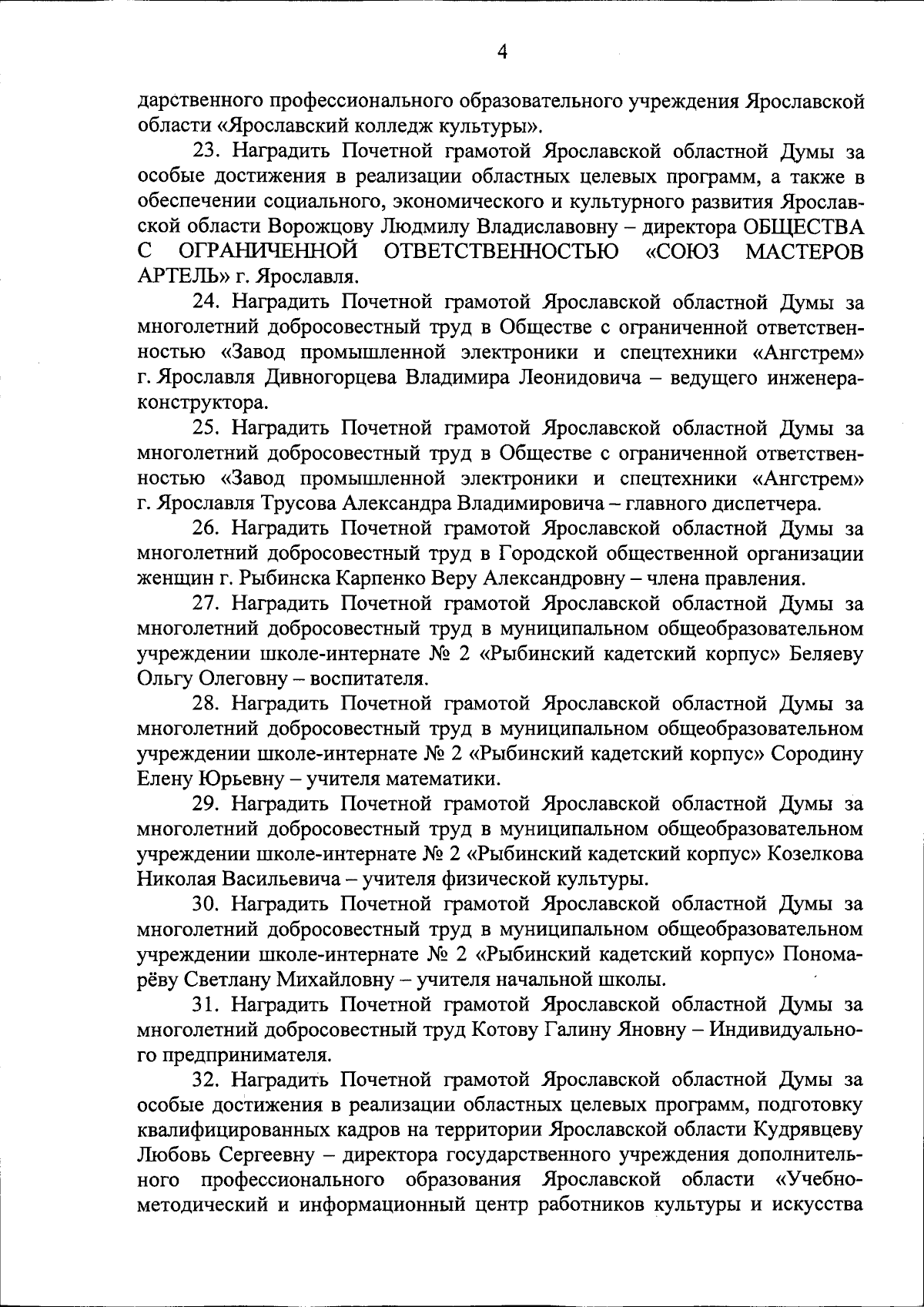 4

дарственного профессионального образовательного учреждения Ярославской области «Ярославский колледж культуры».

23. Наградить Почетной грамотой Ярославской областной Думы за особые достижения в реализации областных целевых программ, а также в обеспечении социального, экономического и культурного развития Ярославской области Ворожцову Людмилу Владиславовну – директора ОБЩЕСТВА С ОГРАНИЧЕННОЙ ОТВЕТСТВЕННОСТЬЮ «СОЮЗ МАСТЕРОВ АРТЕЛЬ» г. Ярославля.

24. Наградить Почетной грамотой Ярославской областной Думы за многолетний добросовестный труд в Обществе с ограниченной ответственностью «Завод промышленной электроники и спецтехники «Ангстрем» г. Ярославля Дивногорцева Владимира Леонидовича – ведущего инженера-конструктора.

25. Наградить Почетной грамотой Ярославской областной Думы за многолетний добросовестный труд в Обществе с ограниченной ответственностью «Завод промышленной электроники и спецтехники «Ангстрем» г. Ярославля Трусова Александра Владимировича – главного диспетчера.

26. Наградить Почетной грамотой Ярославской областной Думы за многолетний добросовестный труд в Городской общественной организации женщин г. Рыбинска Карпенко Веру Александровну – члена правления.

27. Наградить Почетной грамотой Ярославской областной Думы за многолетний добросовестный труд в муниципальном общеобразовательном учреждении школе-интернате № 2 «Рыбинский кадетский корпус» Беляеву Ольгу Олеговну – воспитателя.

28. Наградить Почетной грамотой Ярославской областной Думы за многолетний добросовестный труд в муниципальном общеобразовательном учреждении школе-интернате № 2 «Рыбинский кадетский корпус» Сородину Елену Юрьевну – учителя математики.

29. Наградить Почетной грамотой Ярославской областной Думы за многолетний добросовестный труд в муниципальном общеобразовательном учреждении школе-интернате № 2 «Рыбинский кадетский корпус» Козелкова Николая Васильевича – учителя физической культуры.

30. Наградить Почетной грамотой Ярославской областной Думы за многолетний добросовестный труд в муниципальном общеобразовательном учреждении школе-интернате № 2 «Рыбинский кадетский корпус» Пономарёву Светлану Михайловну – учителя начальной школы.

31. Наградить Почетной грамотой Ярославской областной Думы за многолетний добросовестный труд Котову Галину Яновну – Индивидуального предпринимателя.

32. Наградить Почетной грамотой Ярославской областной Думы за особые достижения в реализации областных целевых программ, подготовку квалифицированных кадров на территории Ярославской области Кудрявцеву Любовь Сергеевну – директора государственного учреждения дополнительного профессионального образования Ярославской области «Учебно-методический и информационный центр работников культуры и искусства